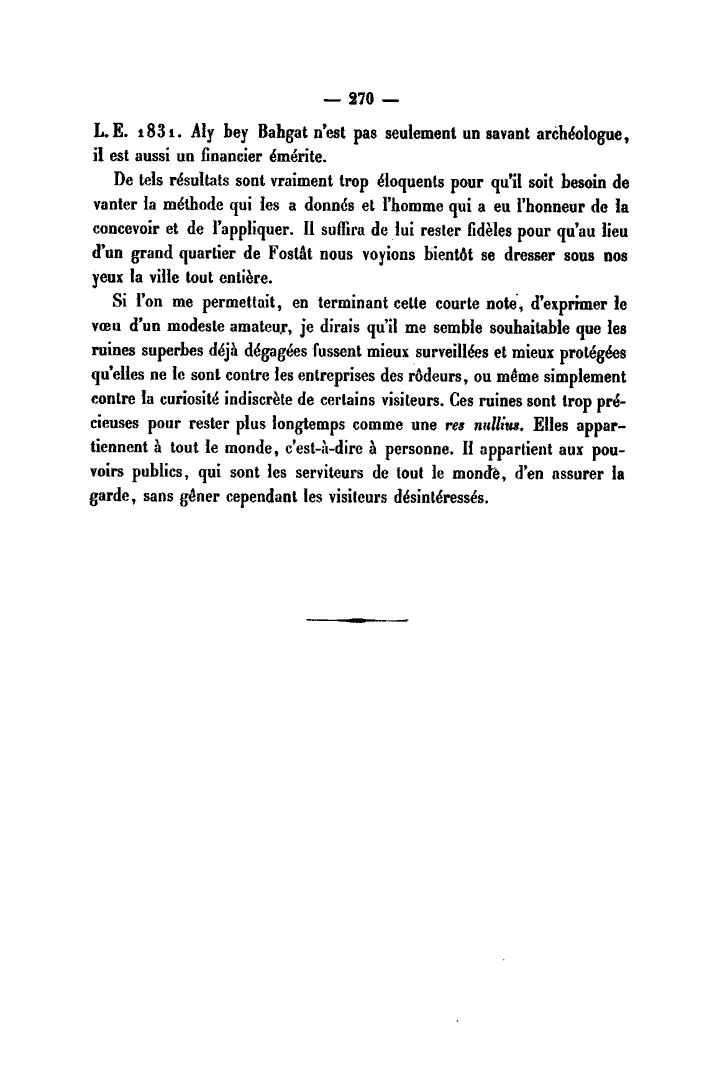 — 270 —

L. E. 1831. Aly bey Bahgat n'est pas seulement un savant archéologue, il est aussi un financier émérite.

De tels résultats sont vraiment trop éloquents pour qu'il soit besoin de vanter la méthode qui les a donnés et l'homme qui a eu l'honneur de la concevoir et de l'appliquer. Il suffira de lui rester fidèles pour qu'au lieu d'un grand quartier de Fostât nous voyions bientôt se dresser sous nos yeux la ville tout entière.

Si l'on me permettait, en terminant cette courte note, d'exprimer le vœu d'un modeste amateur, je dirais qu'il me semble souhaitable que les ruines superbes déjà dégagées fussent mieux surveillées et mieux protégées qu'elles ne le sont contre les entreprises des rôdeurs, ou même simplement contre la curiosité indiscrète de certains visiteurs. Ces ruines sont trop précieuses pour rester plus longtemps comme une res nullius. Elles appartiennent à tout le monde, c'est-à-dire à personne. Il appartient aux pouvoirs publics, qui sont les serviteurs de tout le monde, d'en assurer la garde, sans gêner cependant les visiteurs désintéressés.